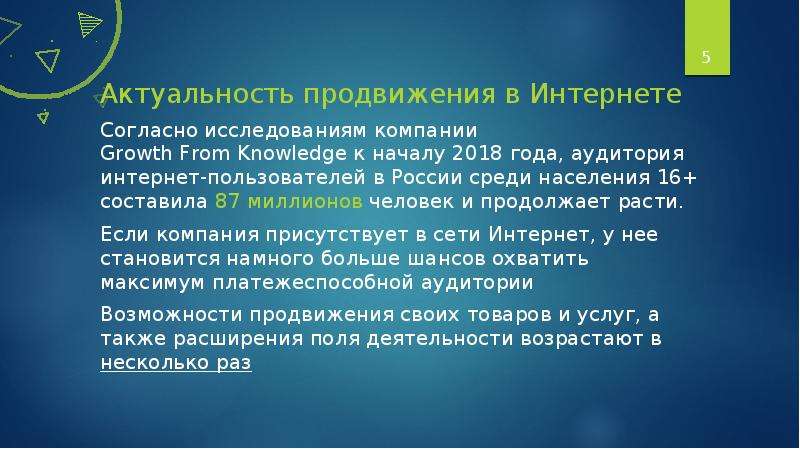 5

Актуальность продвижения в Интернете

Согласно исследованиям компании Growth From Knowledge к началу 2018 года, аудитория интернет-пользователей в России среди населения 16+ составила 87 миллионов человек и продолжает расти.

Если компания присутствует в сети Интернет, у нее становится намного больше шансов охватить максимум платежеспособной аудитории

Возможности продвижения своих товаров и услуг, а также расширения поля деятельности возрастают в несколько раз